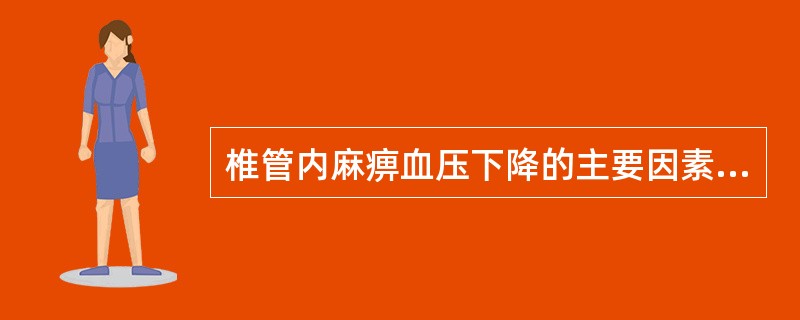 椎管内麻痹血压下降的主要因素...